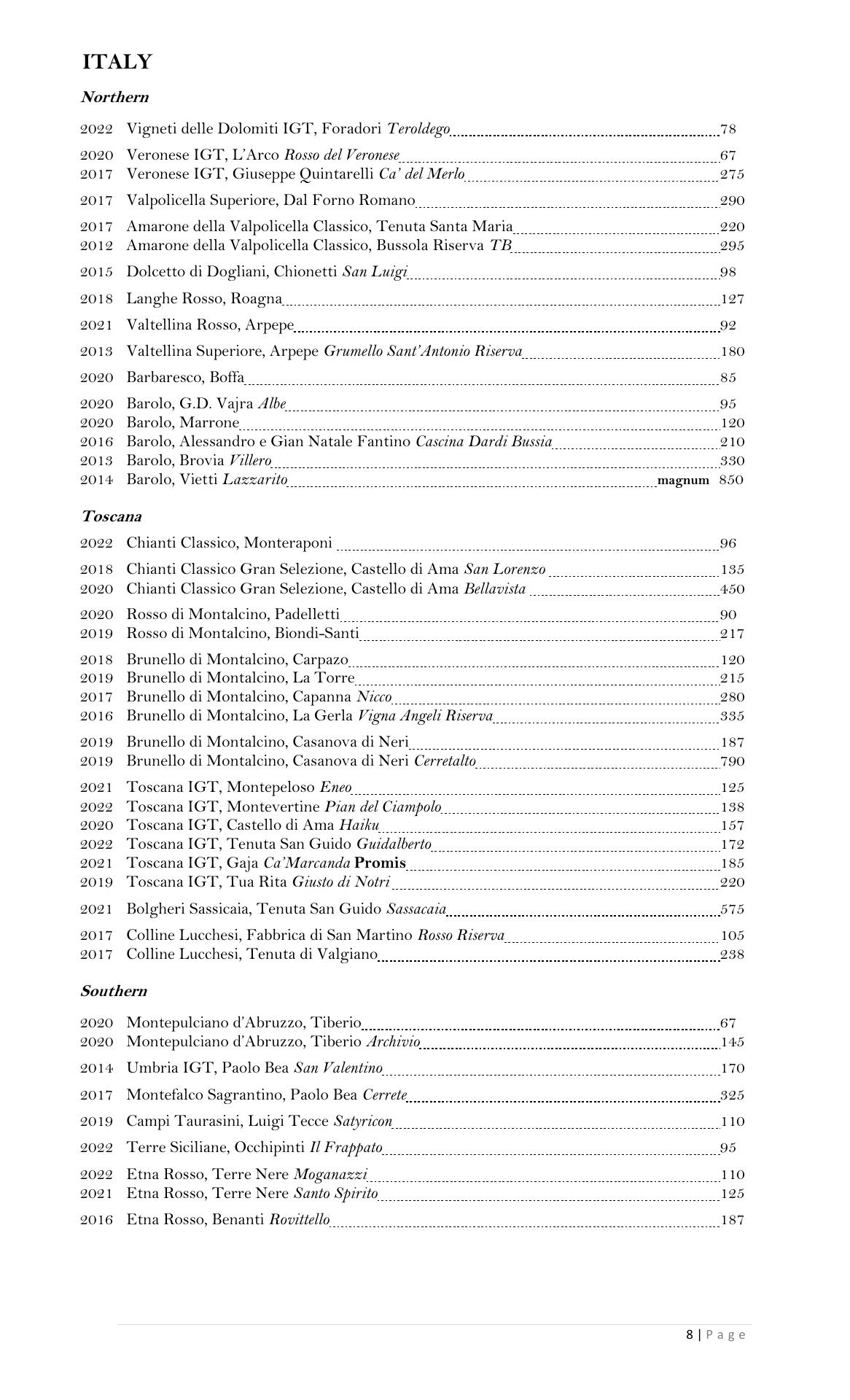 ITALY

Northern

2022 Vigneti delle Dolomiti IGT, Foradori Teroldego 78

2020 Veronese IGT, L'Arco Rosso del Veronese 67
2017 Veronese IGT, Giuseppe Quintarelli Ca' del Merlo 275

2017 Valpolicella Superiore, Dal Forno Romano 290

2017 Amarone della Valpolicella Classico, Tenuta Santa Maria 220
2012 Amarone della Valpolicella Classico, Bussola Riserva TB 295

2015 Dolcetto di Dogliani, Chionetti San Luigi 98

2018 Langhe Rosso, Roagna 127

2021 Valtellina Rosso, Arpepe 92

2013 Valtellina Superiore, Arpepe Grumello Sant'Antonio Riserva 180

2020 Barbaresco, Boffa 85

2020 Barolo, G.D. Vajra Albe 95
2020 Barolo, Marrone 120
2016 Barolo, Alessandro e Gian Natale Fantino Cascina Dardi Bussia 210
2013 Barolo, Brovia Villero 330
2014 Barolo, Vietti Lazzarito magnum 850

Toscana

2022 Chianti Classico, Monteraponi 96

2018 Chianti Classico Gran Selezione, Castello di Ama San Lorenzo 135
2020 Chianti Classico Gran Selezione, Castello di Ama Bellavista 450

2020 Rosso di Montalcino, Padelletti 90
2019 Rosso di Montalcino, Biondi-Santi 217

2018 Brunello di Montalcino, Carpazo 120
2019 Brunello di Montalcino, La Torre 215
2017 Brunello di Montalcino, Capanna Nicco 280
2016 Brunello di Montalcino, La Gerla Vigna Angeli Riserva 335

2019 Brunello di Montalcino, Casanova di Neri 187
2019 Brunello di Montalcino, Casanova di Neri Cerretalto 790

2021 Toscana IGT, Montepeloso Eneo 125
2022 Toscana IGT, Montevertine Pian del Ciampolo 138
2020 Toscana IGT, Castello di Ama Haiku 157
2022 Toscana IGT, Tenuta San Guido Guidalberto 172
2021 Toscana IGT, Gaja Ca'Marcanda Promis 185
2019 Toscana IGT, Tua Rita Giusto di Notri 220

2021 Bolgheri Sassicaia, Tenuta San Guido Sassacaia 575

2017 Colline Lucchesi, Fabbrica di San Martino Rosso Riserva 105
2017 Colline Lucchesi, Tenuta di Valgiano 238

Southern

2020 Montepulciano d'Abruzzo, Tiberio 67
2020 Montepulciano d'Abruzzo, Tiberio Archivio 145

2014 Umbria IGT, Paolo Bea San Valentino 170

2017 Montefalco Sagrantino, Paolo Bea Cerrete 325

2019 Campi Taurasini, Luigi Tecce Satyricon 110

2022 Terre Siciliane, Occhipinti Il Frappato 95

2022 Etna Rosso, Terre Nere Moganazzi 110
2021 Etna Rosso, Terre Nere Santo Spirito 125

2016 Etna Rosso, Benanti Rovittello 187

8 | Page